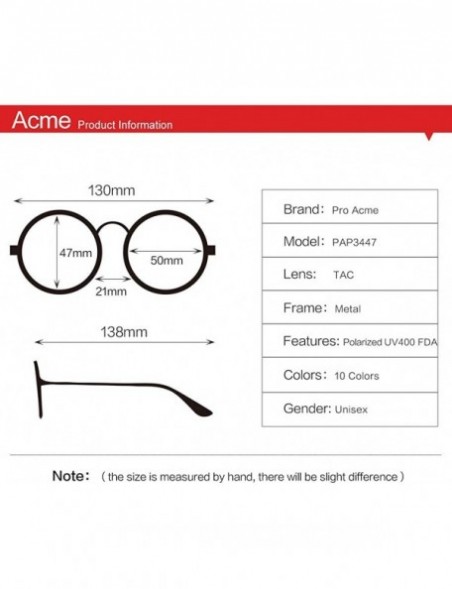 Acme Product Information

130mm

47mm

50mm

21mm

138mm

| Brand: Pro Acme |
|---|
| Model: PAP3447 |
| Lens: TAC |
| Frame: Metal |
| Features: Polarized UV400 FDA |
| Colors: 10 Colors |
| Gender: Unisex |

Note: ( the size is measured by hand, there will be slight difference )